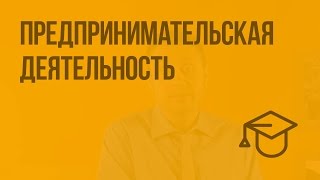 ПРЕДПРИНИМАТЕЛЬСКАЯ ДЕЯТЕЛЬНОСТЬ